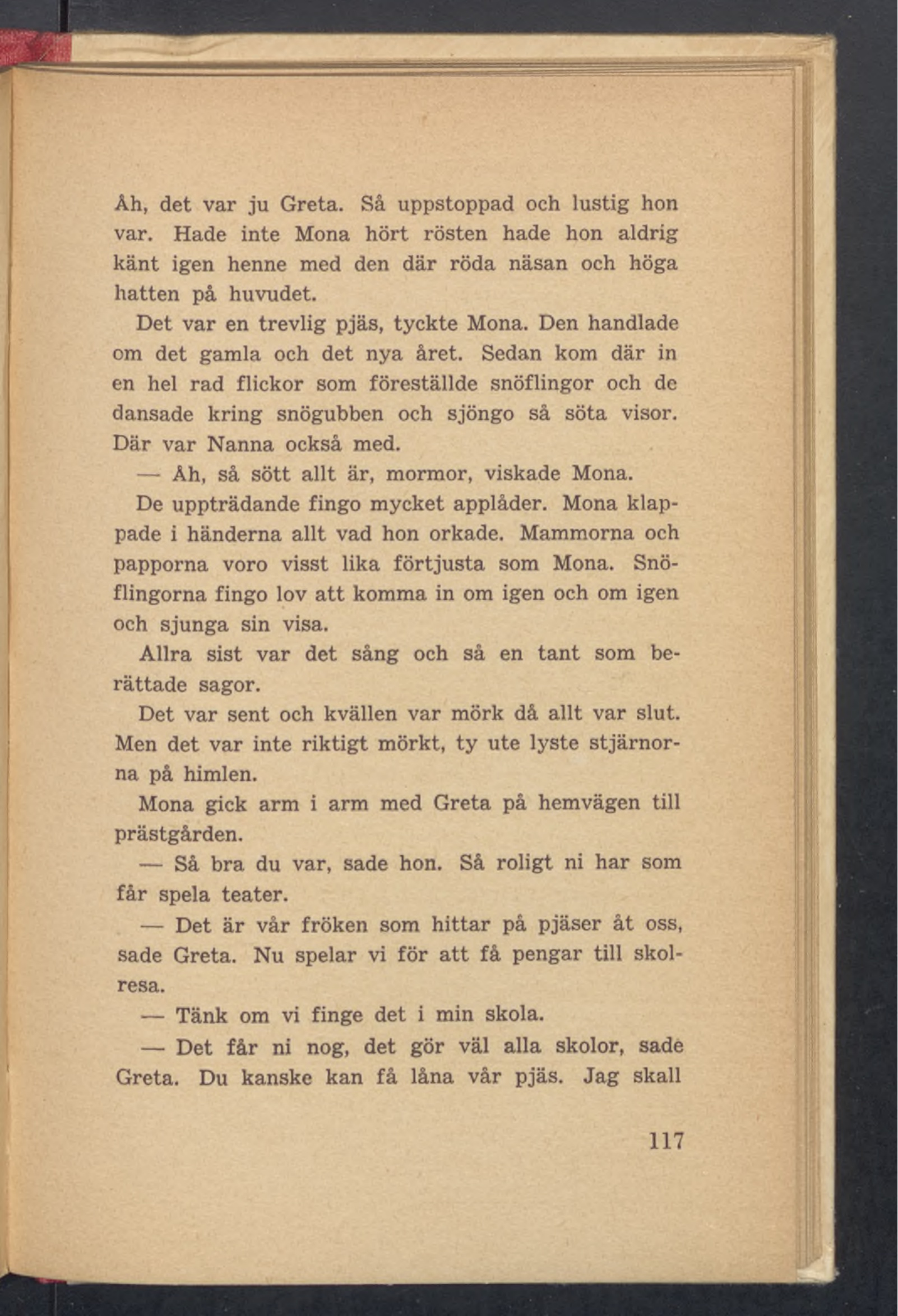 Åh, det var ju Greta. Så uppstoppad och lustig hon var. Hade inte Mona hört rösten hade hon aldrig känt igen henne med den där röda näsan och höga hatten på huvudet.

Det var en trevlig pjäs, tyckte Mona. Den handlade om det gamla och det nya året. Sedan kom där in en hel rad flickor som föreställde snöflingor och de dansade kring snögubben och sjöngo så söta visor. Där var Nanna också med.

— Åh, så sött allt är, mormor, viskade Mona.

De uppträdande fingo mycket applåder. Mona klappade i händerna allt vad hon orkade. Mammorna och papporna voro visst lika förtjusta som Mona. Snöflingorna fingo lov att komma in om igen och om igen och sjunga sin visa.

Allra sist var det sång och så en tant som berättade sagor.

Det var sent och kvällen var mörk då allt var slut. Men det var inte riktigt mörkt, ty ute lyste stjärnorna på himlen.

Mona gick arm i arm med Greta på hemvägen till prästgården.

— Så bra du var, sade hon. Så roligt ni har som får spela teater.

— Det är vår fröken som hittar på pjäser åt oss, sade Greta. Nu spelar vi för att få pengar till skolresa.

— Tänk om vi finge det i min skola.

— Det får ni nog, det gör väl alla skolor, sade Greta. Du kanske kan få låna vår pjäs. Jag skall

117